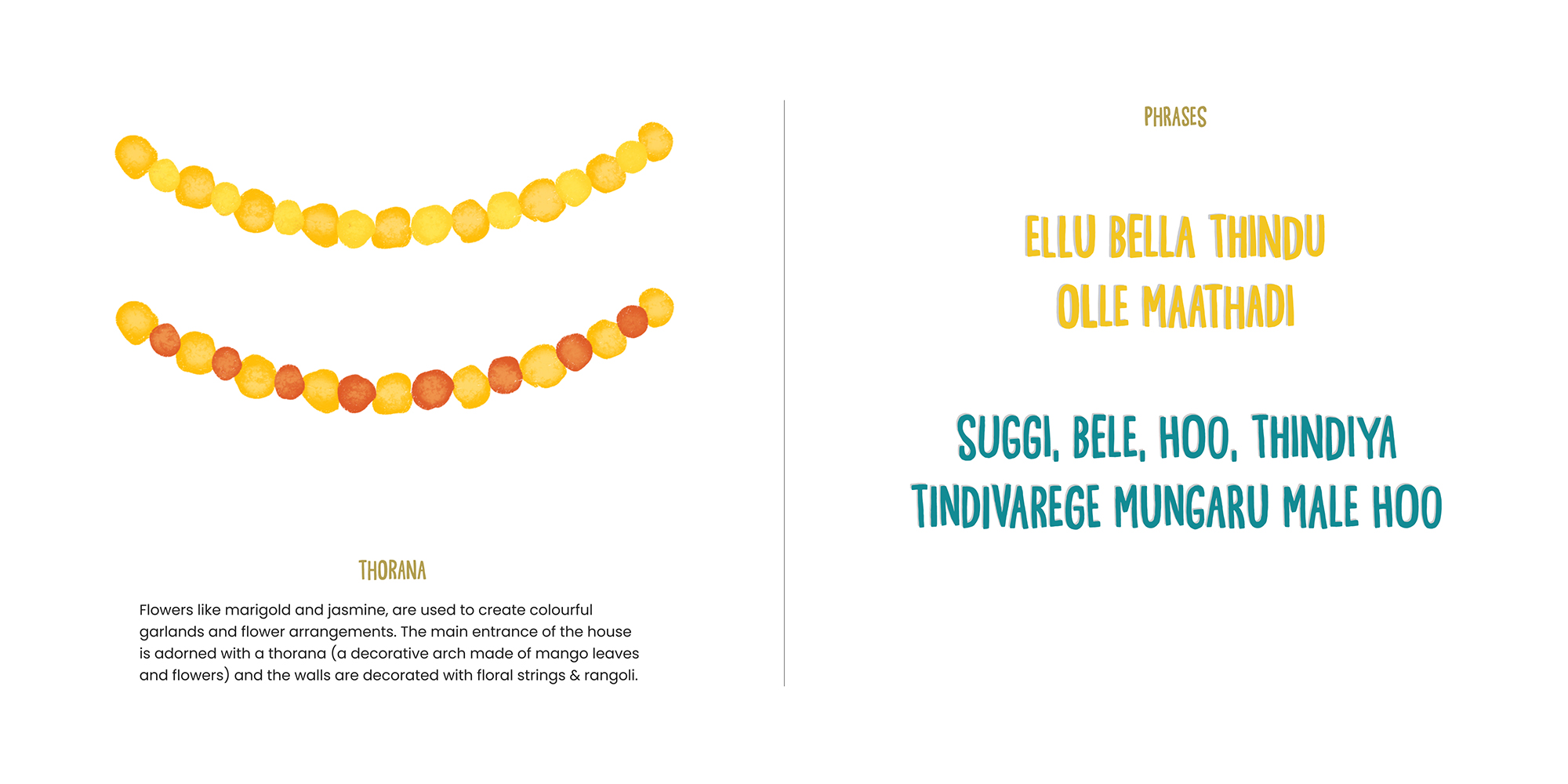 THORANA

Flowers like marigold and jasmine, are used to create colourful garlands and flower arrangements. The main entrance of the house is adorned with a thorana (a decorative arch made of mango leaves and flowers) and the walls are decorated with floral strings & rangoli.

PHRASES

ELLU BELLA THINDU
OLLE MAATHADI

SUGGI, BELE, HOO, THINDIYA
TINDIVAREGE MUNGARU MALE HOO